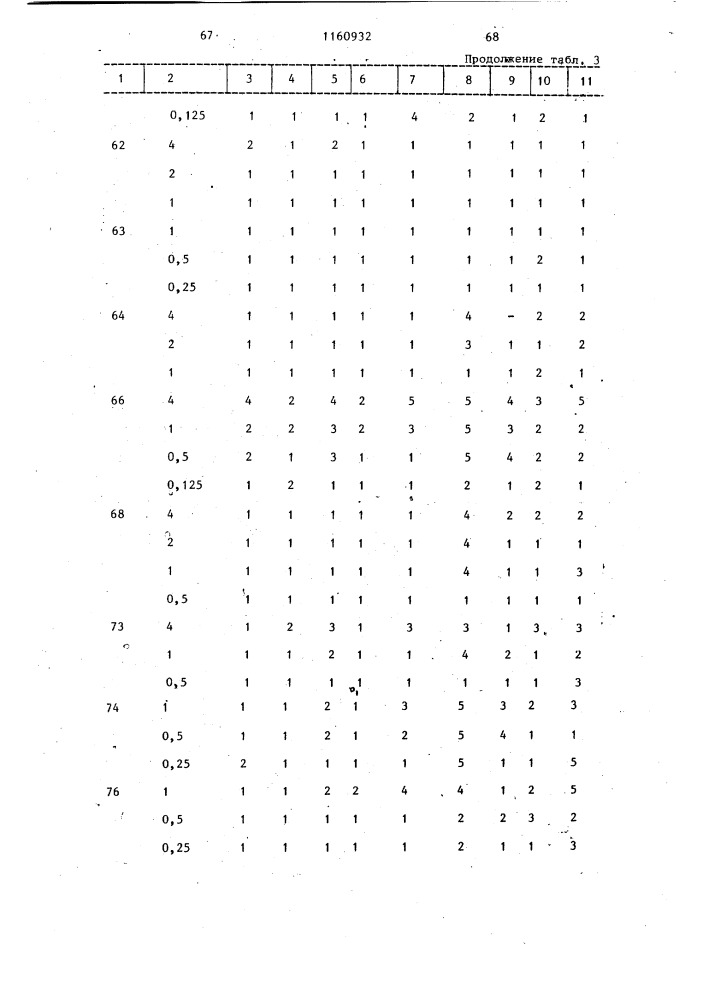 67 1160932 68

Продолжение табл. 3

| 1 | 2 | 3 | 4 | 5 | 6 | 7 | 8 | 9 | 10 | 11 |
|---|---|---|---|---|---|---|---|---|---|---|
| | 0,125 | 1 | 1 | 1 | 1 | 4 | 2 | 1 | 2 | 1 |
| 62 | 4 | 2 | 1 | 2 | 1 | 1 | 1 | 1 | 1 | 1 |
| | 2 | 1 | 1 | 1 | 1 | 1 | 1 | 1 | 1 | 1 |
| | 1 | 1 | 1 | 1 | 1 | 1 | 1 | 1 | 1 | 1 |
| 63 | 1 | 1 | 1 | 1 | 1 | 1 | 1 | 1 | 1 | 1 |
| | 0,5 | 1 | 1 | 1 | 1 | 1 | 1 | 1 | 2 | 1 |
| | 0,25 | 1 | 1 | 1 | 1 | 1 | 1 | 1 | 1 | 1 |
| 64 | 4 | 1 | 1 | 1 | 1 | 1 | 4 | - | 2 | 2 |
| | 2 | 1 | 1 | 1 | 1 | 1 | 3 | 1 | 1 | 2 |
| | 1 | 1 | 1 | 1 | 1 | 1 | 1 | 1 | 2 | 1 |
| 66 | 4 | 4 | 2 | 4 | 2 | 5 | 5 | 4 | 3 | 5 |
| | 1 | 2 | 2 | 3 | 2 | 3 | 5 | 3 | 2 | 2 |
| | 0,5 | 2 | 1 | 3 | 1 | 1 | 5 | 4 | 2 | 2 |
| | 0,125 | 1 | 2 | 1 | 1 | 1 | 2 | 1 | 2 | 1 |
| 68 | 4 | 1 | 1 | 1 | 1 | 1 | 4 | 2 | 2 | 2 |
| | 2 | 1 | 1 | 1 | 1 | 1 | 4 | 1 | 1 | 1 |
| | 1 | 1 | 1 | 1 | 1 | 1 | 4 | 1 | 1 | 3 |
| | 0,5 | 1 | 1 | 1 | 1 | 1 | 1 | 1 | 1 | 1 |
| 73 | 4 | 1 | 2 | 3 | 1 | 3 | 3 | 1 | 3 | 3 |
| | 1 | 1 | 1 | 2 | 1 | 1 | 4 | 2 | 1 | 2 |
| | 0,5 | 1 | 1 | 1 | 1 | 1 | 1 | 1 | 1 | 3 |
| 74 | 1 | 1 | 1 | 2 | 1 | 3 | 5 | 3 | 2 | 3 |
| | 0,5 | 1 | 1 | 2 | 1 | 2 | 5 | 4 | 1 | 1 |
| | 0,25 | 2 | 1 | 1 | 1 | 1 | 5 | 1 | 1 | 5 |
| 76 | 1 | 1 | 1 | 2 | 2 | 4 | 4 | 1 | 2 | 5 |
| | 0,5 | 1 | 1 | 1 | 1 | 1 | 2 | 2 | 3 | 2 |
| | 0,25 | 1 | 1 | 1 | 1 | 1 | 2 | 1 | 1 | 3 |